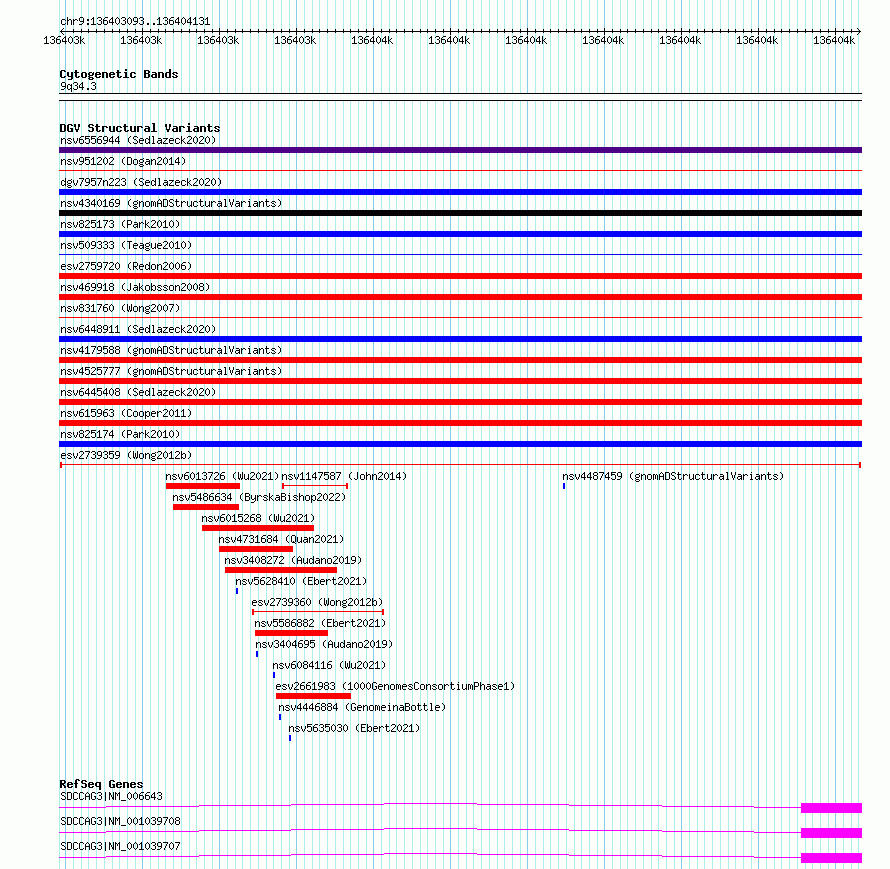 chr9:136403093..136404131

136403k 136403k 136403k 136403k 136404k 136404k 136404k 136404k 136404k 136404k 136404k

Cytogenetic Bands
9q34.3

DGV Structural Variants
nsv6556944 (Sedlazeck2020)
nsv951202 (Dogan2014)
dgv7957n223 (Sedlazeck2020)
nsv4340169 (gnomADStructuralVariants)
nsv825173 (Park2010)
nsv509333 (Teague2010)
esv2759720 (Redon2006)
nsv469918 (Jakobsson2008)
nsv831760 (Wong2007)
nsv6448911 (Sedlazeck2020)
nsv4179588 (gnomADStructuralVariants)
nsv4525777 (gnomADStructuralVariants)
nsv6445408 (Sedlazeck2020)
nsv615963 (Cooper2011)
nsv825174 (Park2010)
esv2739359 (Wong2012b)
nsv6013726 (Wu2021) nsv1147587 (John2014) nsv4487459 (gnomADStructuralVariants)
nsv5486634 (ByrskaBishop2022)
nsv6015268 (Wu2021)
nsv4731684 (Quan2021)
nsv3408272 (Audano2019)
nsv5628410 (Ebert2021)
esv2739360 (Wong2012b)
nsv5586882 (Ebert2021)
nsv3404695 (Audano2019)
nsv6084116 (Wu2021)
esv2661983 (1000GenomesConsortiumPhase1)
nsv4446884 (GenomeinaBottle)
nsv5635030 (Ebert2021)

RefSeq Genes
SDCCAG3|NM_006643
SDCCAG3|NM_001039708
SDCCAG3|NM_001039707